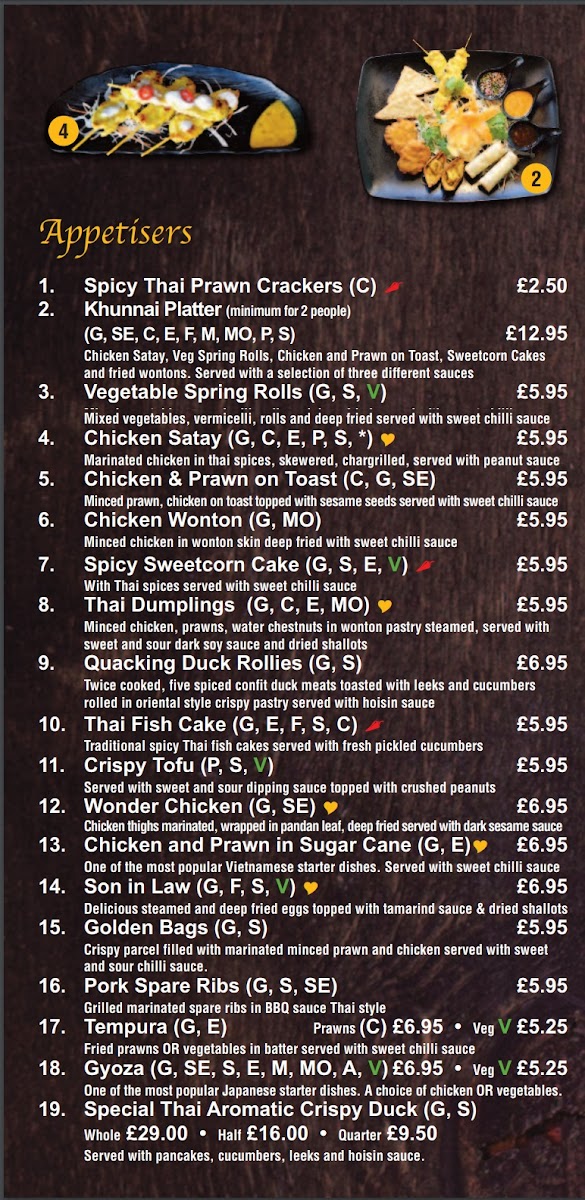 4

2

Appetisers

1. Spicy Thai Prawn Crackers (C) £2.50

2. Khunnai Platter (minimum for 2 people)
(G, SE, C, E, F, M, MO, P, S) £12.95
Chicken Satay, Veg Spring Rolls, Chicken and Prawn on Toast, Sweetcorn Cakes and fried wontons. Served with a selection of three different sauces

3. Vegetable Spring Rolls (G, S, V) £5.95
Mixed vegetables, vermicelli, rolls and deep fried served with sweet chilli sauce

4. Chicken Satay (G, C, E, P, S, *) £5.95
Marinated chicken in thai spices, skewered, chargrilled, served with peanut sauce

5. Chicken & Prawn on Toast (C, G, SE) £5.95
Minced prawn, chicken on toast topped with sesame seeds served with sweet chilli sauce

6. Chicken Wonton (G, MO) £5.95
Minced chicken in wonton skin deep fried with sweet chilli sauce

7. Spicy Sweetcorn Cake (G, S, E, V) £5.95
With Thai spices served with sweet chilli sauce

8. Thai Dumplings (G, C, E, MO) £5.95
Minced chicken, prawns, water chestnuts in wonton pastry steamed, served with sweet and sour dark soy sauce and dried shallots

9. Quacking Duck Rollies (G, S) £6.95
Twice cooked, five spiced confit duck meats toasted with leeks and cucumbers rolled in oriental style crispy pastry served with hoisin sauce

10. Thai Fish Cake (G, E, F, S, C) £5.95
Traditional spicy Thai fish cakes served with fresh pickled cucumbers

11. Crispy Tofu (P, S, V) £5.95
Served with sweet and sour dipping sauce topped with crushed peanuts

12. Wonder Chicken (G, SE) £6.95
Chicken thighs marinated, wrapped in pandan leaf, deep fried served with dark sesame sauce

13. Chicken and Prawn in Sugar Cane (G, E) £6.95
One of the most popular Vietnamese starter dishes. Served with sweet chilli sauce

14. Son in Law (G, F, S, V) £6.95
Delicious steamed and deep fried eggs topped with tamarind sauce & dried shallots

15. Golden Bags (G, S) £5.95
Crispy parcel filled with marinated minced prawn and chicken served with sweet and sour chilli sauce.

16. Pork Spare Ribs (G, S, SE) £5.95
Grilled marinated spare ribs in BBQ sauce Thai style

17. Tempura (G, E) Prawns (C) £6.95 • Veg V £5.25
Fried prawns OR vegetables in batter served with sweet chilli sauce

18. Gyoza (G, SE, S, E, M, MO, A, V) £6.95 • Veg V £5.25
One of the most popular Japanese starter dishes. A choice of chicken OR vegetables.

19. Special Thai Aromatic Crispy Duck (G, S)
Whole £29.00 • Half £16.00 • Quarter £9.50
Served with pancakes, cucumbers, leeks and hoisin sauce.